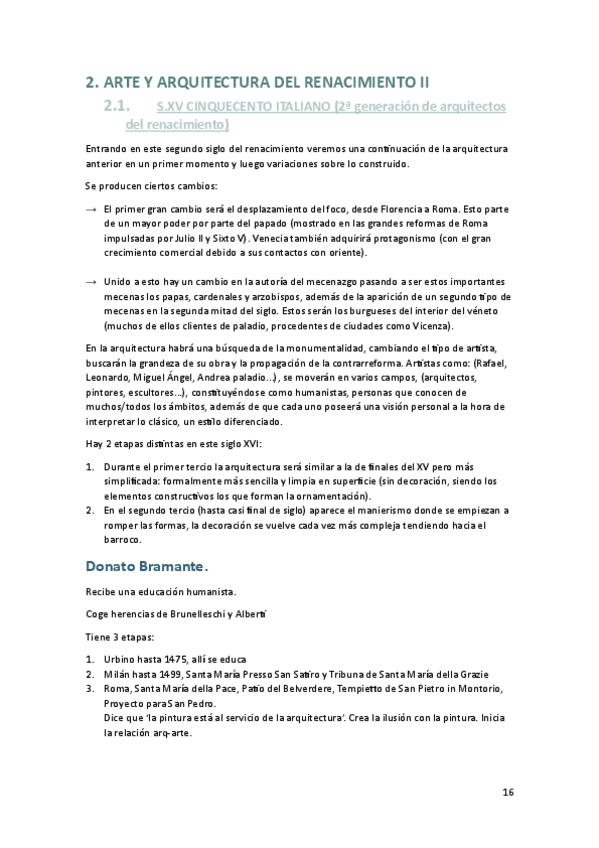 2. ARTE Y ARQUITECTURA DEL RENACIMIENTO II

2.1. S.XV CINQUECENTO ITALIANO (2ª generación de arquitectos del renacimiento)

Entrando en este segundo siglo del renacimiento veremos una continuación de la arquitectura anterior en un primer momento y luego variaciones sobre lo construido.

Se producen ciertos cambios:

→ El primer gran cambio será el desplazamiento del foco, desde Florencia a Roma. Esto parte de un mayor poder por parte del papado (mostrado en las grandes reformas de Roma impulsadas por Julio II y Sixto V). Venecia también adquirirá protagonismo (con el gran crecimiento comercial debido a sus contactos con oriente).

→ Unido a esto hay un cambio en la autoría del mecenazgo pasando a ser estos importantes mecenas los papas, cardenales y arzobispos, además de la aparición de un segundo tipo de mecenas en la segunda mitad del siglo. Estos serán los burgueses del interior del véneto (muchos de ellos clientes de paladio, procedentes de ciudades como Vicenza).

En la arquitectura habrá una búsqueda de la monumentalidad, cambiando el tipo de artista, buscarán la grandeza de su obra y la propagación de la contrarreforma. Artistas como: (Rafael, Leonardo, Miguel Ángel, Andrea paladio…), se moverán en varios campos, (arquitectos, pintores, escultores…), constituyéndose como humanistas, personas que conocen de muchos/todos los ámbitos, además de que cada uno poseerá una visión personal a la hora de interpretar lo clásico, un estilo diferenciado.

Hay 2 etapas distintas en este siglo XVI:

1. Durante el primer tercio la arquitectura será similar a la de finales del XV pero más simplificada: formalmente más sencilla y limpia en superficie (sin decoración, siendo los elementos constructivos los que forman la ornamentación).
2. En el segundo tercio (hasta casi final de siglo) aparece el manierismo donde se empiezan a romper las formas, la decoración se vuelve cada vez más compleja tendiendo hacia el barroco.

Donato Bramante.

Recibe una educación humanista.

Coge herencias de Brunelleschi y Alberti

Tiene 3 etapas:

1. Urbino hasta 1475, allí se educa
2. Milán hasta 1499, Santa María Presso San Satiro y Tribuna de Santa María della Grazie
3. Roma, Santa María della Pace, Patio del Belverdere, Tempietto de San Pietro in Montorio, Proyecto para San Pedro.
Dice que 'la pintura está al servicio de la arquitectura'. Crea la ilusión con la pintura. Inicia la relación arq-arte.

16